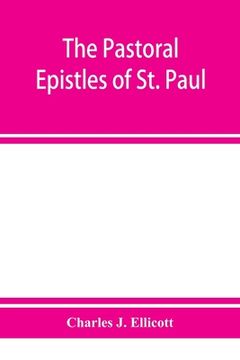 The Pastoral Epistles of St. Paul

Charles J. Ellicott